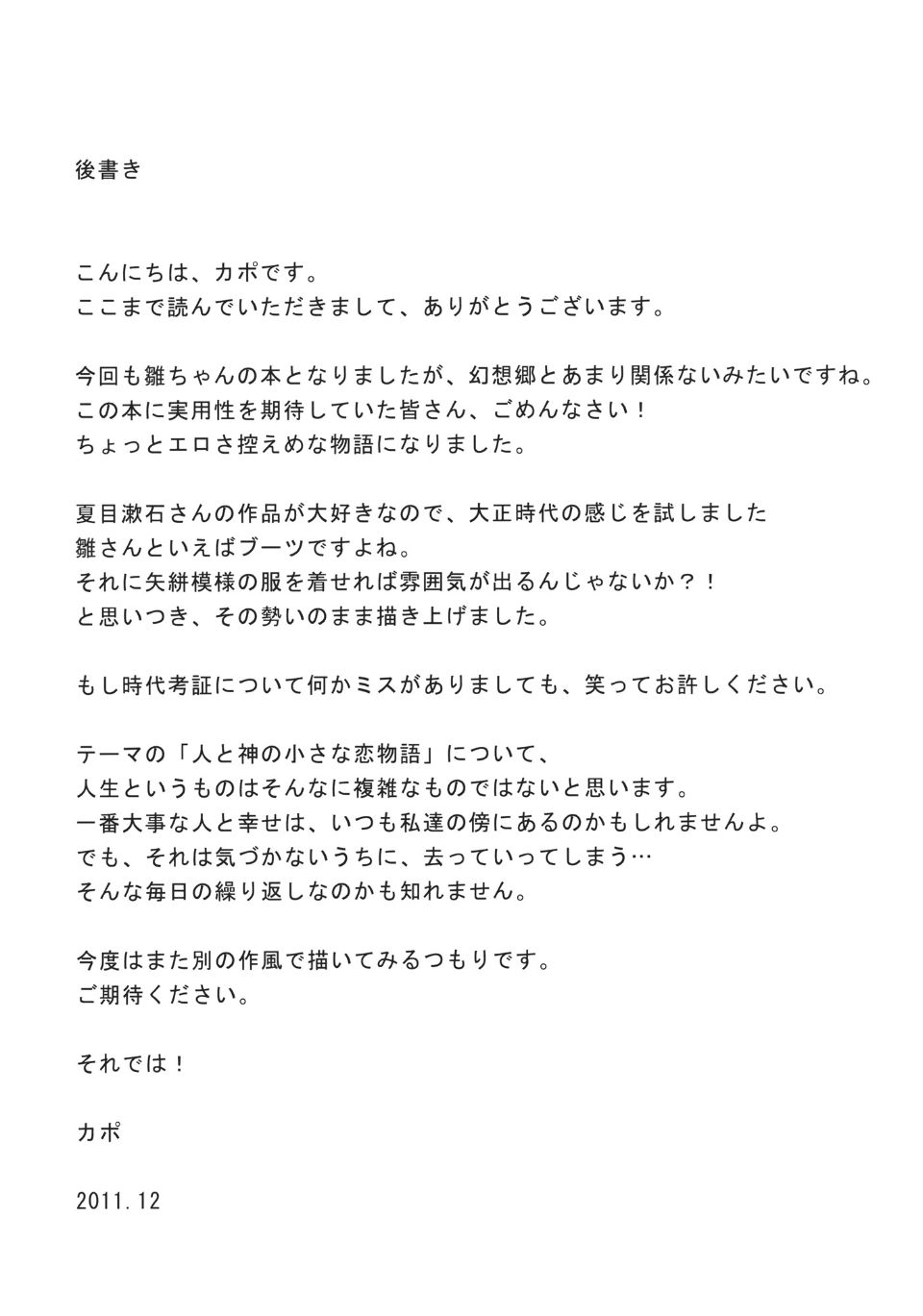 後書き

こんにちは、カポです。
ここまで読んでいただきまして、ありがとうございます。

今回も雛ちゃんの本となりましたが、幻想郷とあまり関係ないみたいですね。
この本に実用性を期待していた皆さん、ごめんなさい！
ちょっとエロさ控えめな物語になりました。

夏目漱石さんの作品が大好きなので、大正時代の感じを試しました
雛さんといえばブーツですよね。
それに矢絣模様の服を着せれば雰囲気が出るんじゃないか？！
と思いつき、その勢いのまま描き上げました。

もし時代考証について何かミスがありましても、笑ってお許しください。

テーマの「人と神の小さな恋物語」について、
人生というものはそんなに複雑なものではないと思います。
一番大事な人と幸せは、いつも私達の傍にあるのかもしれませんよ。
でも、それは気づかないうちに、去っていってしまう…
そんな毎日の繰り返しなのかも知れません。

今度はまた別の作風で描いてみるつもりです。
ご期待ください。

それでは！

カポ

2011.12